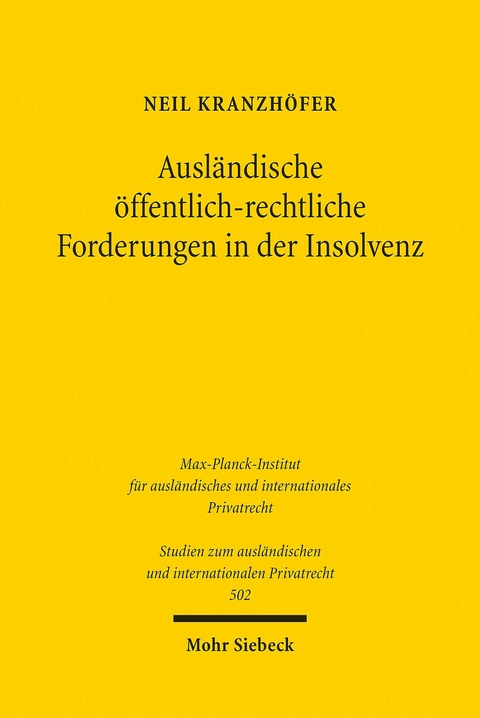 NEIL KRANZHÖFER

Ausländische öffentlich-rechtliche Forderungen in der Insolvenz

Max-Planck-Institut für ausländisches und internationales Privatrecht

Studien zum ausländischen und internationalen Privatrecht
502

Mohr Siebeck